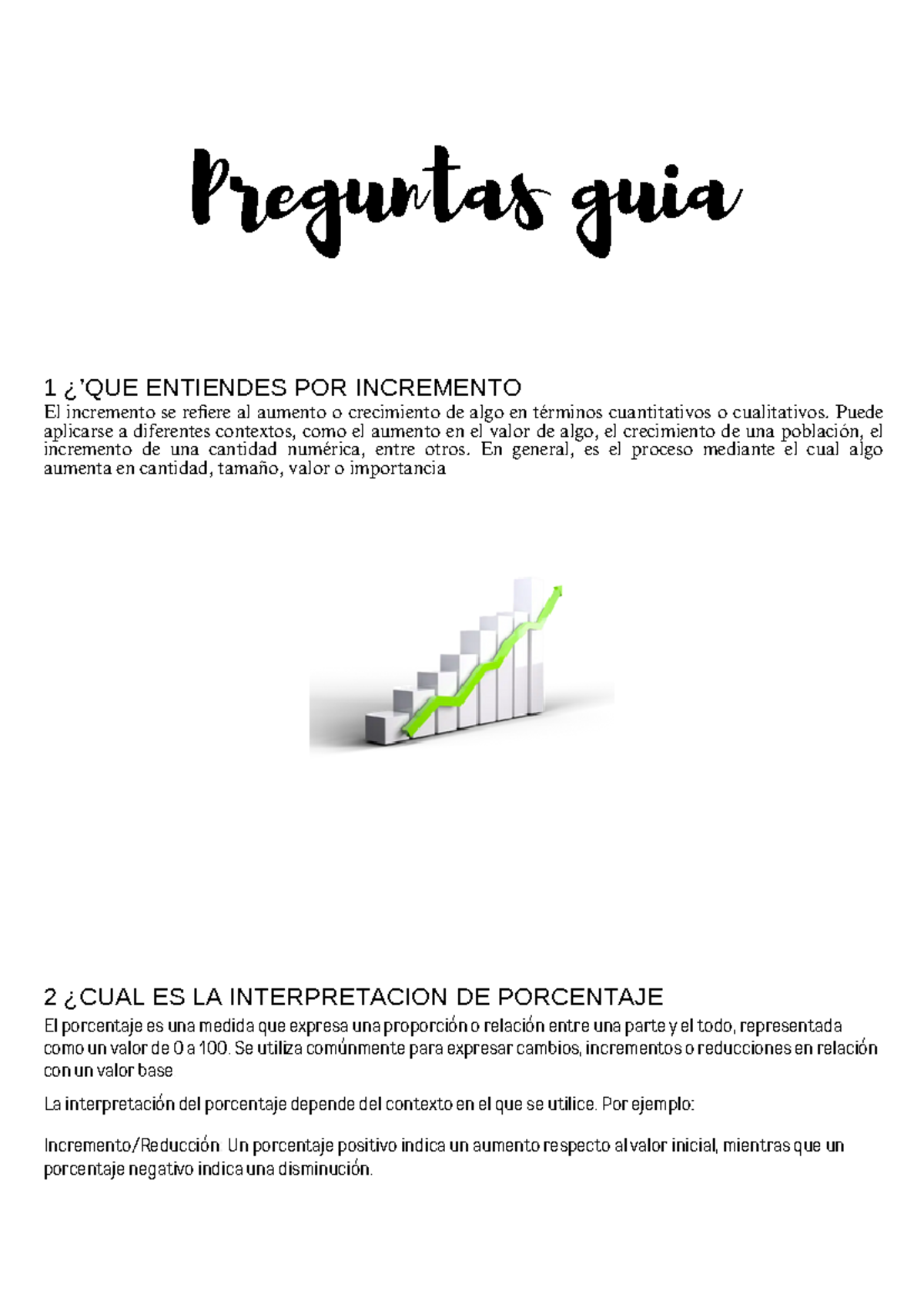 Preguntas guia

1 ¿'QUE ENTIENDES POR INCREMENTO

El incremento se refiere al aumento o crecimiento de algo en términos cuantitativos o cualitativos. Puede aplicarse a diferentes contextos, como el aumento en el valor de algo, el crecimiento de una población, el incremento de una cantidad numérica, entre otros. En general, es el proceso mediante el cual algo aumenta en cantidad, tamaño, valor o importancia

2 ¿CUAL ES LA INTERPRETACION DE PORCENTAJE

El porcentaje es una medida que expresa una proporción o relación entre una parte y el todo, representada como un valor de 0 a 100. Se utiliza comúnmente para expresar cambios, incrementos o reducciones en relación con un valor base

La interpretación del porcentaje depende del contexto en el que se utilice. Por ejemplo:

Incremento/Reducción: Un porcentaje positivo indica un aumento respecto al valor inicial, mientras que un porcentaje negativo indica una disminución.